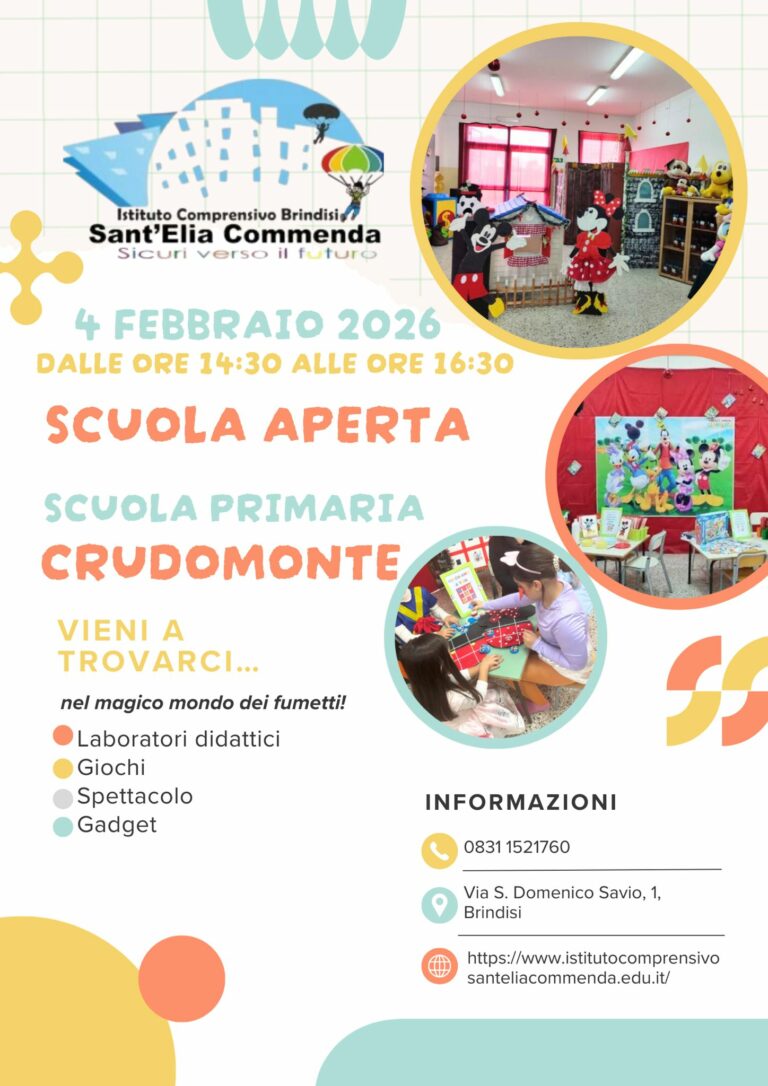 Istituto Comprensivo Brindisi
Sant'Elia Commenda
Sicuri verso il futuro

4 FEBBRAIO 2026
DALLE ORE 14:30 ALLE ORE 16:30

SCUOLA APERTA

SCUOLA PRIMARIA
CRUDOMONTE

VIENI A TROVARCI...

nel magico mondo dei fumetti!

Laboratori didattici
Giochi
Spettacolo
Gadget

INFORMAZIONI

0831 1521760

Via S. Domenico Savio, 1, Brindisi

https://www.istitutocomprensivosanteliacommenda.edu.it/